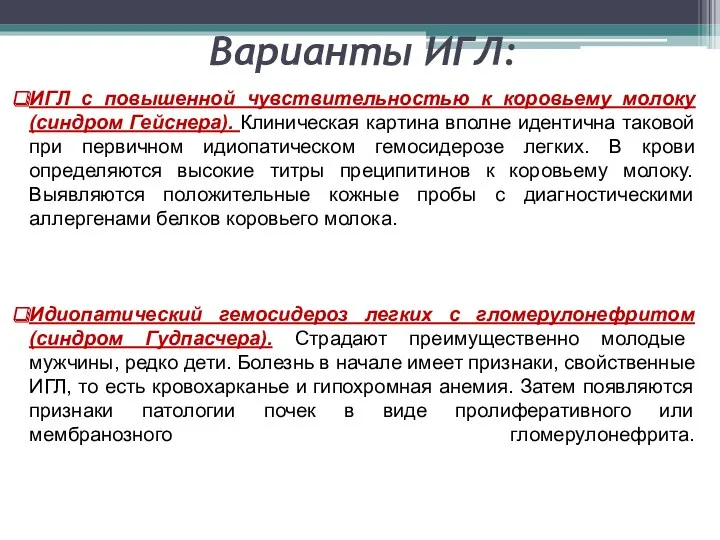 Варианты ИГЛ:

ИГЛ с повышенной чувствительностью к коровьему молоку (синдром Гейснера). Клиническая картина вполне идентична таковой при первичном идиопатическом гемосидерозе легких. В крови определяются высокие титры преципитинов к коровьему молоку. Выявляются положительные кожные пробы с диагностическими аллергенами белков коровьего молока.

Идиопатический гемосидероз легких с гломерулонефритом (синдром Гудпасчера). Страдают преимущественно молодые мужчины, редко дети. Болезнь в начале имеет признаки, свойственные ИГЛ, то есть кровохарканье и гипохромная анемия. Затем появляются признаки патологии почек в виде пролиферативного или мембранозного гломерулонефрита.